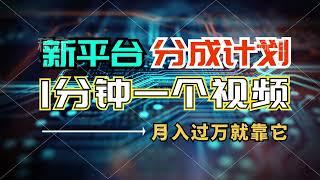 新平台 分成计划

1分钟一个视频

月入过万就靠它